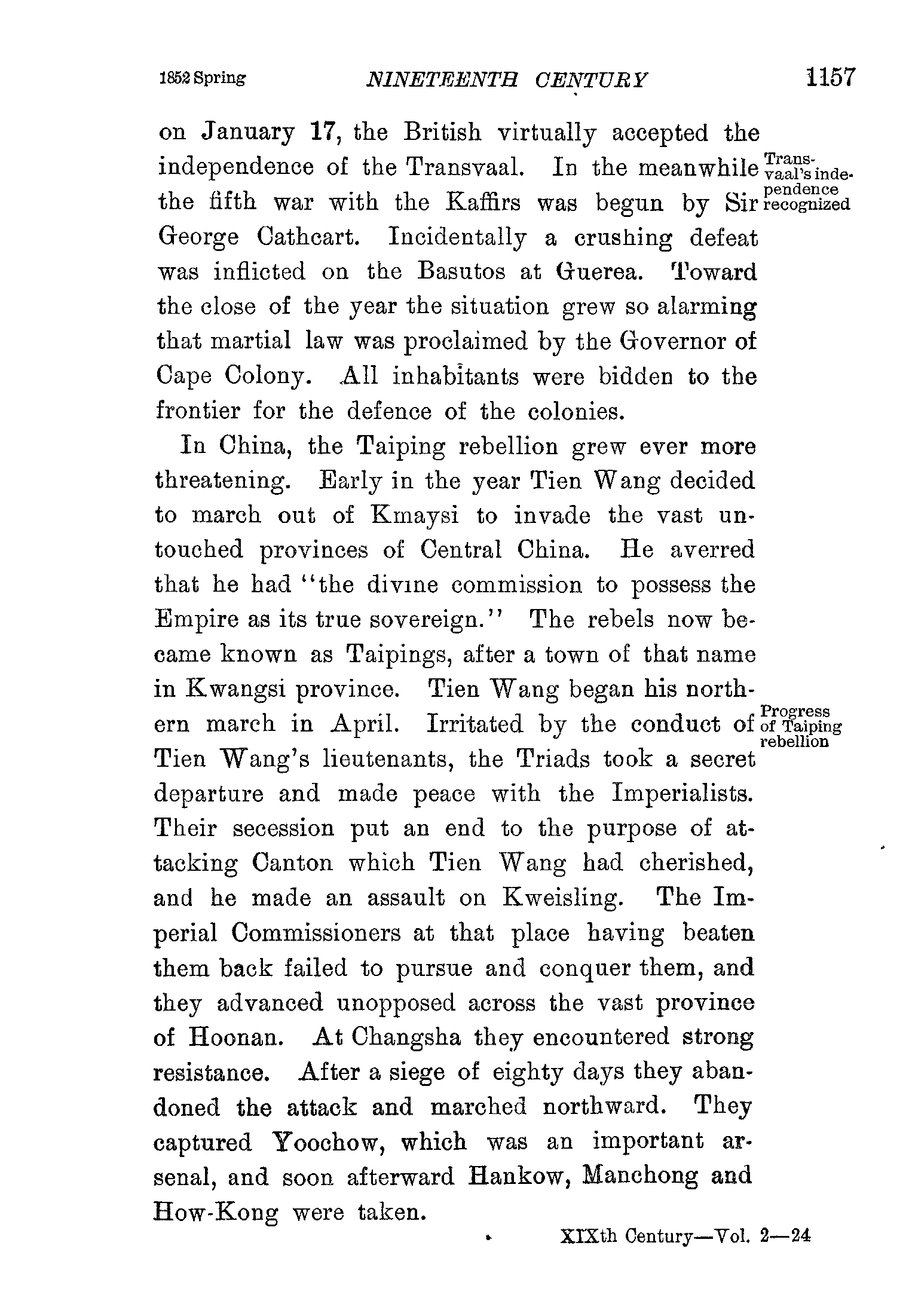 1852 Spring NINETEENTH CENTURY 1157

on January 17, the British virtually accepted the independence of the Transvaal. In the meanwhile the fifth war with the Kaffirs was begun by Sir George Cathcart. Incidentally a crushing defeat was inflicted on the Basutos at Guerea. Toward the close of the year the situation grew so alarming that martial law was proclaimed by the Governor of Cape Colony. All inhabitants were bidden to the frontier for the defence of the colonies.

Transvaal's independence recognized

In China, the Taiping rebellion grew ever more threatening. Early in the year Tien Wang decided to march out of Kmaysi to invade the vast untouched provinces of Central China. He averred that he had "the divine commission to possess the Empire as its true sovereign." The rebels now became known as Taipings, after a town of that name in Kwangsi province. Tien Wang began his northern march in April. Irritated by the conduct of Tien Wang's lieutenants, the Triads took a secret departure and made peace with the Imperialists. Their secession put an end to the purpose of attacking Canton which Tien Wang had cherished, and he made an assault on Kweisling. The Imperial Commissioners at that place having beaten them back failed to pursue and conquer them, and they advanced unopposed across the vast province of Hoonan. At Changsha they encountered strong resistance. After a siege of eighty days they abandoned the attack and marched northward. They captured Yoochow, which was an important arsenal, and soon afterward Hankow, Manchong and How-Kong were taken.

Progress of Taiping rebellion

XIXth Century—Vol. 2—24